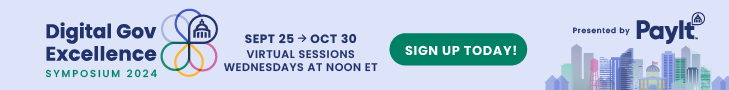 Digital Gov Excellence
SYMPOSIUM 2024

SEPT 25 → OCT 30
VIRTUAL SESSIONS
WEDNESDAYS AT NOON ET

SIGN UP TODAY!

Presented by PayIt